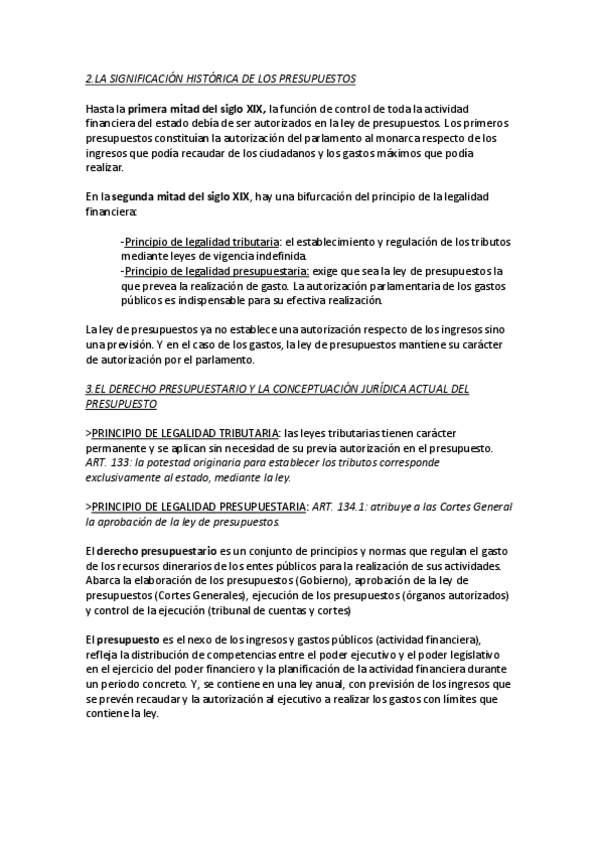 2.LA SIGNIFICACIÓN HISTÓRICA DE LOS PRESUPUESTOS

Hasta la primera mitad del siglo XIX, la función de control de toda la actividad financiera del estado debía de ser autorizados en la ley de presupuestos. Los primeros presupuestos constituían la autorización del parlamento al monarca respecto de los ingresos que podía recaudar de los ciudadanos y los gastos máximos que podía realizar.

En la segunda mitad del siglo XIX, hay una bifurcación del principio de la legalidad financiera:

-Principio de legalidad tributaria: el establecimiento y regulación de los tributos mediante leyes de vigencia indefinida.
-Principio de legalidad presupuestaria: exige que sea la ley de presupuestos la que prevea la realización de gasto. La autorización parlamentaria de los gastos públicos es indispensable para su efectiva realización.

La ley de presupuestos ya no establece una autorización respecto de los ingresos sino una previsión. Y en el caso de los gastos, la ley de presupuestos mantiene su carácter de autorización por el parlamento.

3.EL DERECHO PRESUPUESTARIO Y LA CONCEPTUACIÓN JURÍDICA ACTUAL DEL PRESUPUESTO

>PRINCIPIO DE LEGALIDAD TRIBUTARIA: las leyes tributarias tienen carácter permanente y se aplican sin necesidad de su previa autorización en el presupuesto. ART. 133: la potestad originaria para establecer los tributos corresponde exclusivamente al estado, mediante la ley.

>PRINCIPIO DE LEGALIDAD PRESUPUESTARIA: ART. 134.1: atribuye a las Cortes General la aprobación de la ley de presupuestos.

El derecho presupuestario es un conjunto de principios y normas que regulan el gasto de los recursos dinerarios de los entes públicos para la realización de sus actividades. Abarca la elaboración de los presupuestos (Gobierno), aprobación de la ley de presupuestos (Cortes Generales), ejecución de los presupuestos (órganos autorizados) y control de la ejecución (tribunal de cuentas y cortes)

El presupuesto es el nexo de los ingresos y gastos públicos (actividad financiera), refleja la distribución de competencias entre el poder ejecutivo y el poder legislativo en el ejercicio del poder financiero y la planificación de la actividad financiera durante un periodo concreto. Y, se contiene en una ley anual, con previsión de los ingresos que se prevén recaudar y la autorización al ejecutivo a realizar los gastos con límites que contiene la ley.